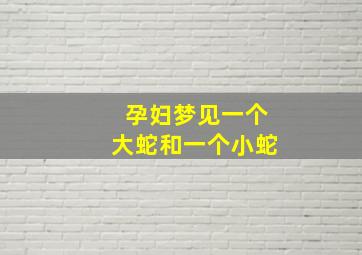 孕妇梦见一个
大蛇和一个小蛇